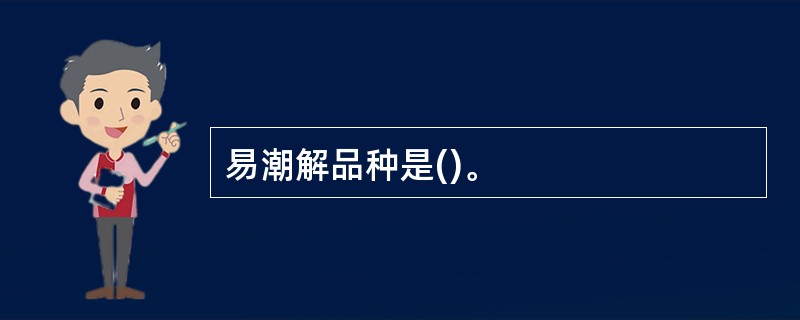 易潮解品种是()。